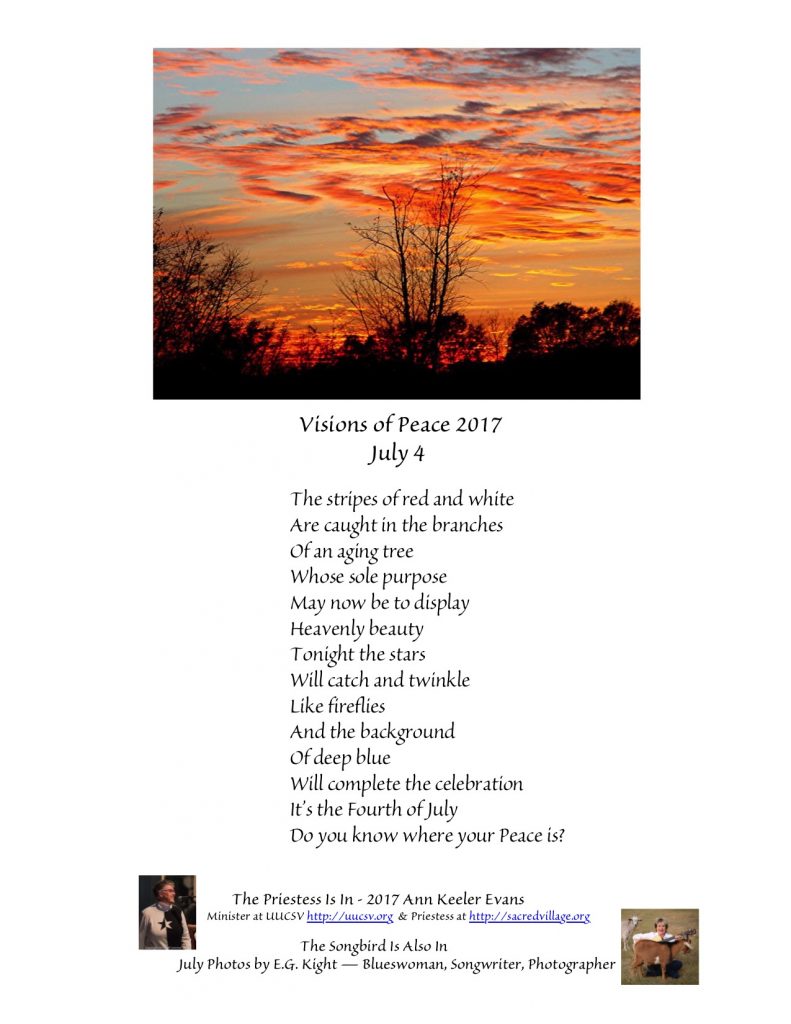 Visions of Peace 2017
July 4

The stripes of red and white
Are caught in the branches
Of an aging tree
Whose sole purpose
May now be to display
Heavenly beauty
Tonight the stars
Will catch and twinkle
Like fireflies
And the background
Of deep blue
Will complete the celebration
It's the Fourth of July
Do you know where your Peace is?

The Priestess Is In - 2017 Ann Keeler Evans
Minister at UUCSV http://uucsv.org & Priestess at http://sacredvillage.org
The Songbird Is Also In
July Photos by E.G. Kight — Blueswoman, Songwriter, Photographer